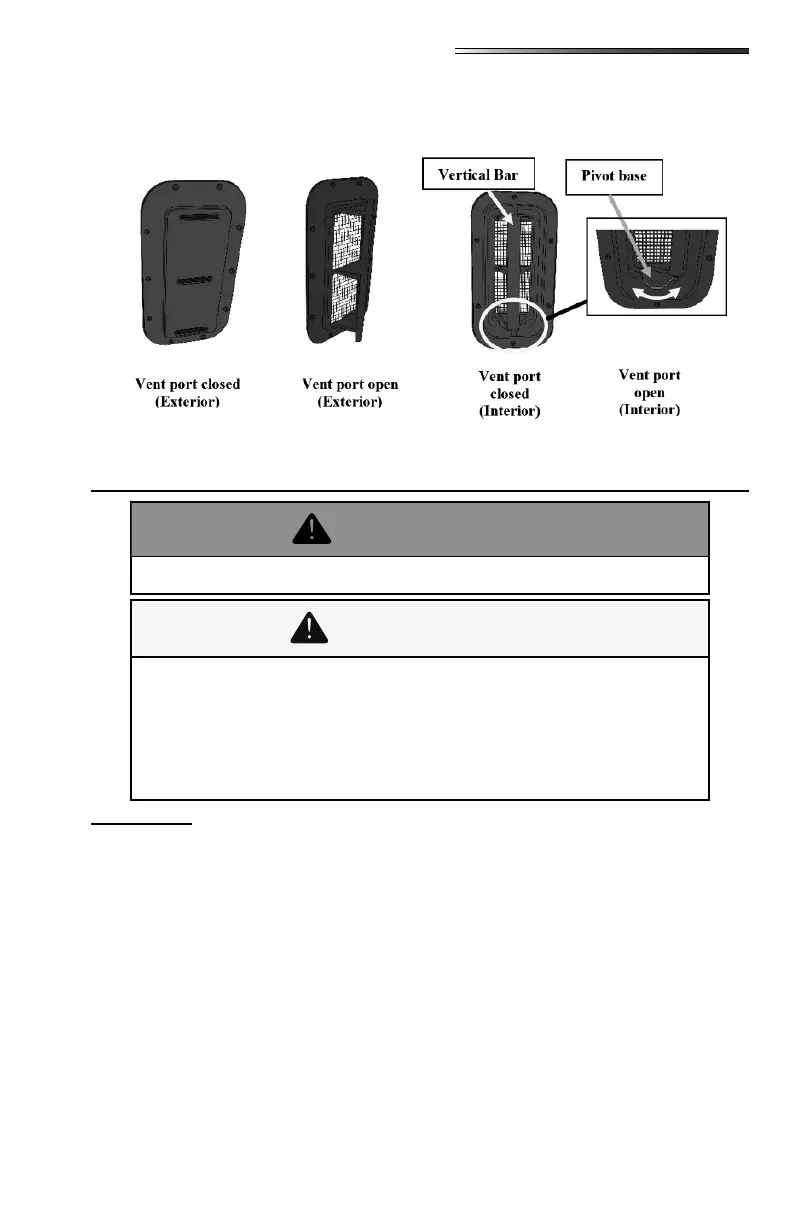 Vertical Bar

Pivot base

Vent port closed (Exterior)

Vent port open (Exterior)

Vent port closed (Interior)

Vent port open (Interior)